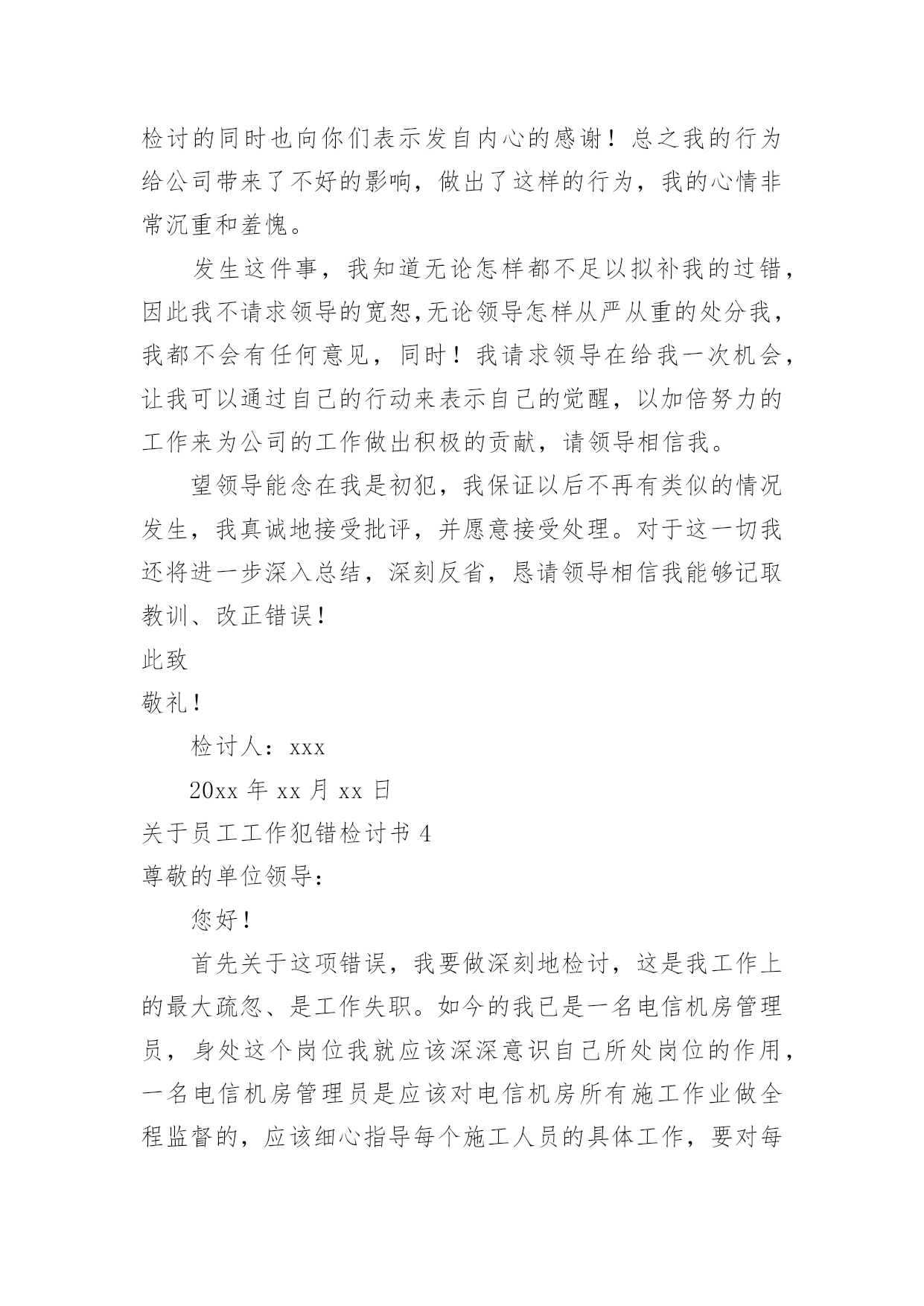 检讨的同时也向你们表示发自内心的感谢！总之我的行为给公司带来了不好的影响，做出了这样的行为，我的心情非常沉重和羞愧。

发生这件事，我知道无论怎样都不足以拟补我的过错，因此我不请求领导的宽恕,无论领导怎样从严从重的处分我，我都不会有任何意见，同时！我请求领导在给我一次机会，让我可以通过自己的行动来表示自己的觉醒，以加倍努力的工作来为公司的工作做出积极的贡献，请领导相信我。

望领导能念在我是初犯，我保证以后不再有类似的情况发生，我真诚地接受批评，并愿意接受处理。对于这一切我还将进一步深入总结，深刻反省，恳请领导相信我能够记取教训、改正错误！

此致

敬礼！

检讨人：xxx

20xx 年 xx 月 xx 日

关于员工工作犯错检讨书 4

尊敬的单位领导：

您好！

首先关于这项错误，我要做深刻地检讨，这是我工作上的最大疏忽、是工作失职。如今的我已是一名电信机房管理员，身处这个岗位我就应该深深意识自己所处岗位的作用，一名电信机房管理员是应该对电信机房所有施工作业做全程监督的，应该细心指导每个施工人员的具体工作，要对每